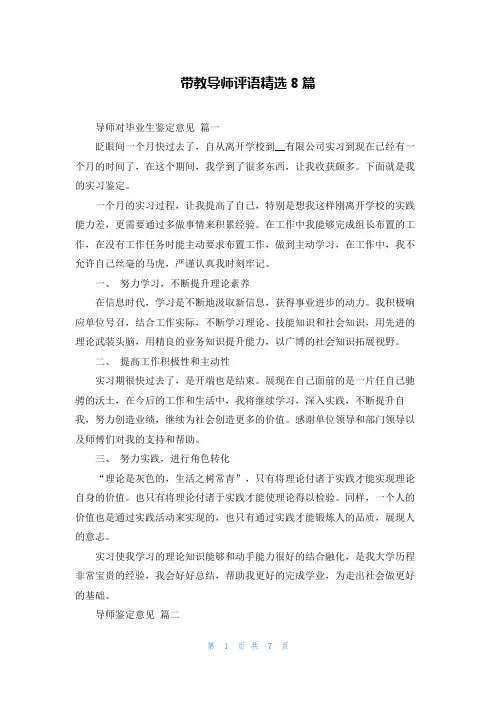 带教导师评语精选 8 篇

导师对毕业生鉴定意见 篇一

眨眼间一个月快过去了，自从离开学校到__有限公司实习到现在已经有一个月的时间了，在这个期间，我学到了很多东西，让我收获颇多。下面就是我的实习鉴定。

一个月的实习过程，让我提高了自己，特别是想我这样刚离开学校的实践能力差，更需要通过多做事情来积累经验。在工作中我能够完成组长布置的工作，在没有工作任务时能主动要求布置工作，做到主动学习，在工作中，我不允许自己丝毫的马虎，严谨认真我时刻牢记。

一、 努力学习，不断提升理论素养

在信息时代，学习是不断地汲取新信息，获得事业进步的动力。我积极响应单位号召，结合工作实际，不断学习理论、技能知识和社会知识，用先进的理论武装头脑，用精良的业务知识提升能力，以广博的社会知识拓展视野。

二、 提高工作积极性和主动性

实习期很快过去了，是开端也是结束。展现在自己面前的是一片任自己驰骋的沃土，在今后的工作和生活中，我将继续学习，深入实践，不断提升自我，努力创造业绩，继续为社会创造更多的价值。感谢单位领导和部门领导以及师傅们对我的支持和帮助。

三、 努力实践，进行角色转化

“理论是灰色的，生活之树常青”，只有将理论付诸于实践才能实现理论自身的价值。也只有将理论付诸于实践才能使理论得以检验。同样，一个人的价值也是通过实践活动来实现的，也只有通过实践才能锻炼人的品质，展现人的意志。

实习使我学习的理论知识能够和动手能力很好的结合融化，是我大学历程非常宝贵的经验，我会好好总结，帮助我更好的完成学业，为走出社会做更好的基础。

导师鉴定意见 篇二

第 1 页 共 7 页